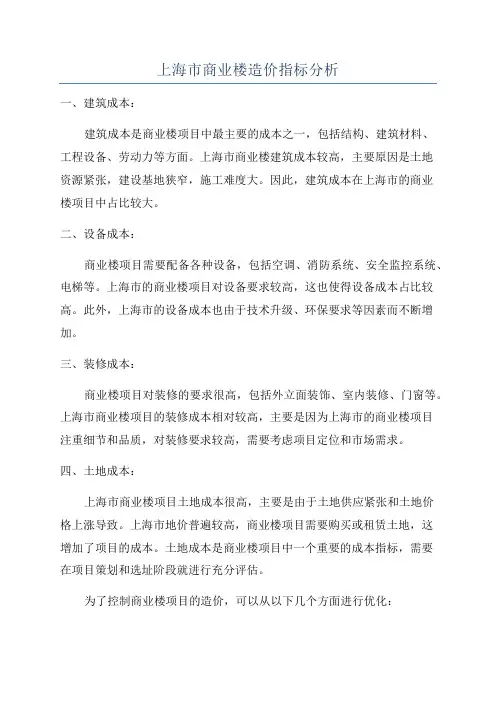 上海市商业楼造价指标分析

一、建筑成本：

建筑成本是商业楼项目中最主要的成本之一，包括结构、建筑材料、工程设备、劳动力等方面。上海市商业楼建筑成本较高，主要原因是土地资源紧张，建设基地狭窄，施工难度大。因此，建筑成本在上海市的商业楼项目中占比较大。

二、设备成本：

商业楼项目需要配备各种设备，包括空调、消防系统、安全监控系统、电梯等。上海市的商业楼项目对设备要求较高，这也使得设备成本占比较高。此外，上海市的设备成本也由于技术升级、环保要求等因素而不断增加。

三、装修成本：

商业楼项目对装修的要求很高，包括外立面装饰、室内装修、门窗等。上海市商业楼项目的装修成本相对较高，主要是因为上海市的商业楼项目注重细节和品质，对装修要求较高，需要考虑项目定位和市场需求。

四、土地成本：

上海市商业楼项目土地成本很高，主要是由于土地供应紧张和土地价格上涨导致。上海市地价普遍较高，商业楼项目需要购买或租赁土地，这增加了项目的成本。土地成本是商业楼项目中一个重要的成本指标，需要在项目策划和选址阶段就进行充分评估。

为了控制商业楼项目的造价，可以从以下几个方面进行优化：